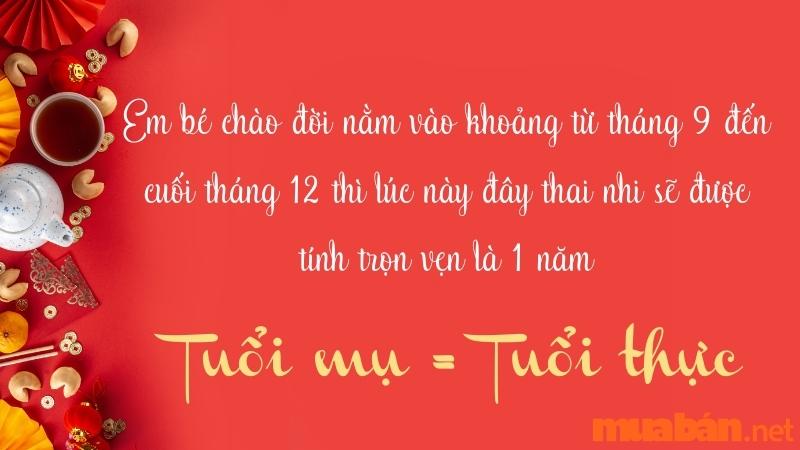 Em bé chào đời nằm vào khoảng từ tháng 9 đến cuối tháng 12 thì lúc này đây thai nhi sẽ được tính trọn vẹn là 1 năm

Tuổi mụ = Tuổi thực

muabán.net